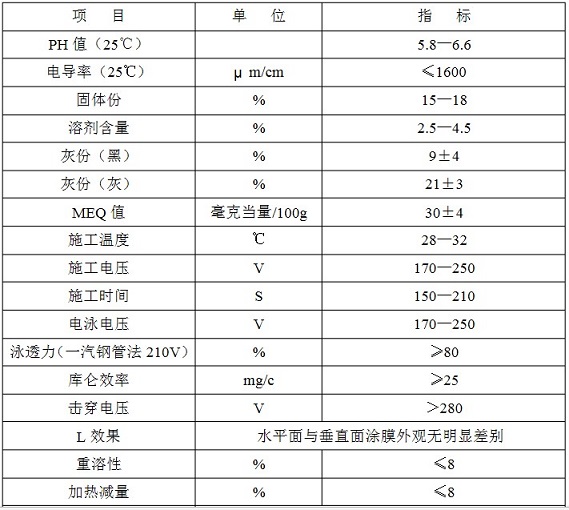 | 项　目 | 单　位 | 指　标 |
|---|---|---|
| PH 值（25℃） | | 5.8—6.6 |
| 电导率（25℃） | μ m/cm | ≤1600 |
| 固体份 | % | 15—18 |
| 溶剂含量 | % | 2.5—4.5 |
| 灰份（黑） | % | 9±4 |
| 灰份（灰） | % | 21±3 |
| MEQ 值 | 毫克当量/100g | 30±4 |
| 施工温度 | ℃ | 28—32 |
| 施工电压 | V | 170—250 |
| 施工时间 | S | 150—210 |
| 电泳电压 | V | 170—250 |
| 泳透力(一汽钢管法 210V) | % | ≥80 |
| 库仑效率 | mg/c | ≥25 |
| 击穿电压 | V | ＞280 |
| L 效果 | 水平面与垂直面涂膜外观无明显差别 | |
| 重溶性 | % | ≤8 |
| 加热减量 | % | ≤8 |